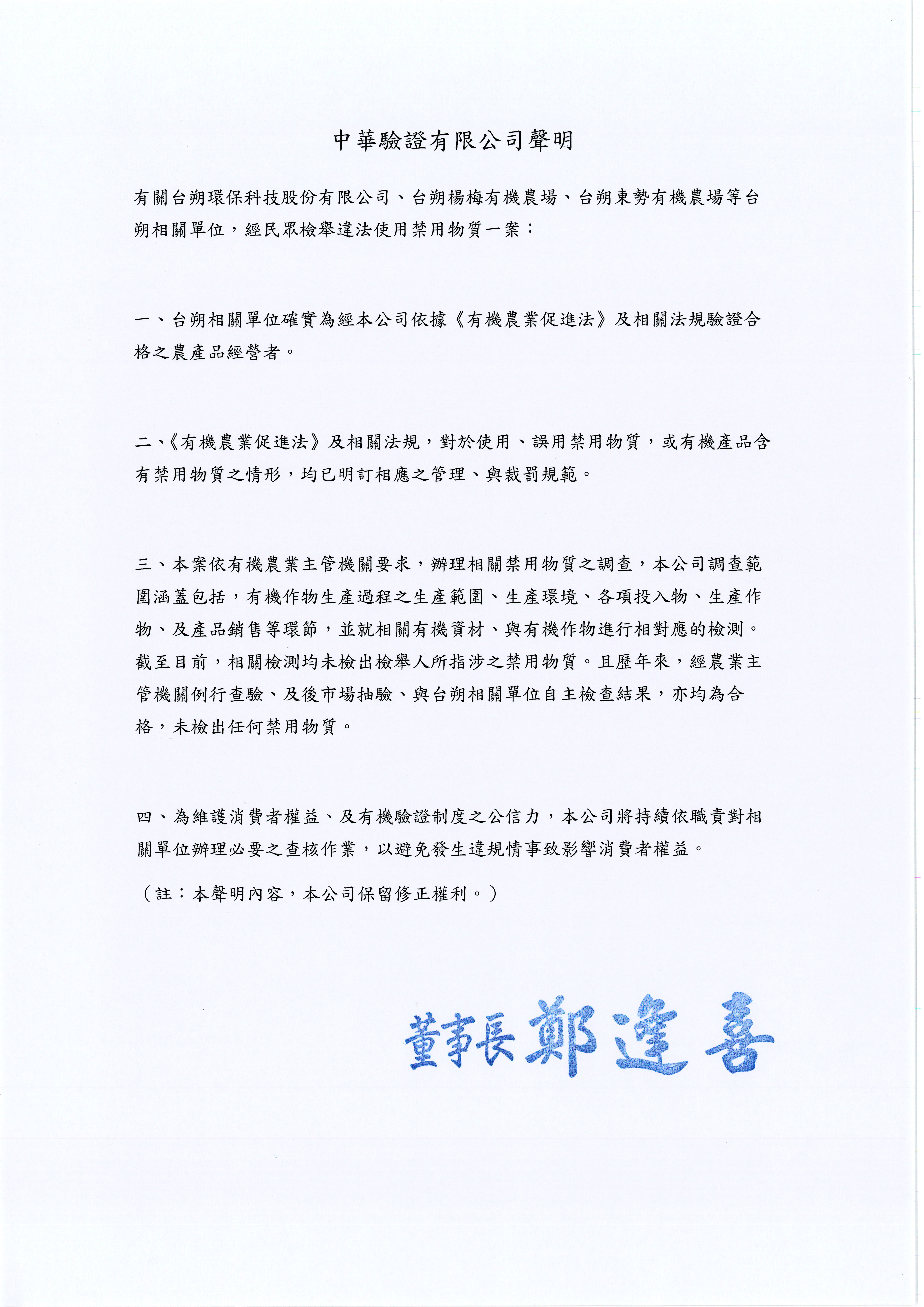 中華驗證有限公司聲明

有關台朔環保科技股份有限公司、台朔楊梅有機農場、台朔東勢有機農場等台朔相關單位，經民眾檢舉違法使用禁用物質一案：

一、台朔相關單位確實為經本公司依據《有機農業促進法》及相關法規驗證合格之農產品經營者。

二、《有機農業促進法》及相關法規，對於使用、誤用禁用物質，或有機產品含有禁用物質之情形，均已明訂相應之管理、與裁罰規範。

三、本案依有機農業主管機關要求，辦理相關禁用物質之調查，本公司調查範圍涵蓋包括，有機作物生產過程之生產範圍、生產環境、各項投入物、生產作物、及產品銷售等環節，並就相關有機資材、與有機作物進行相對應的檢測。截至目前，相關檢測均未檢出檢舉人所指涉之禁用物質。且歷年來，經農業主管機關例行查驗、及後市場抽驗、與台朔相關單位自主檢查結果，亦均為合格，未檢出任何禁用物質。

四、為維護消費者權益、及有機驗證制度之公信力，本公司將持續依職責對相關單位辦理必要之查核作業，以避免發生違規情事致影響消費者權益。

（註：本聲明內容，本公司保留修正權利。）

董事長 鄭達喜